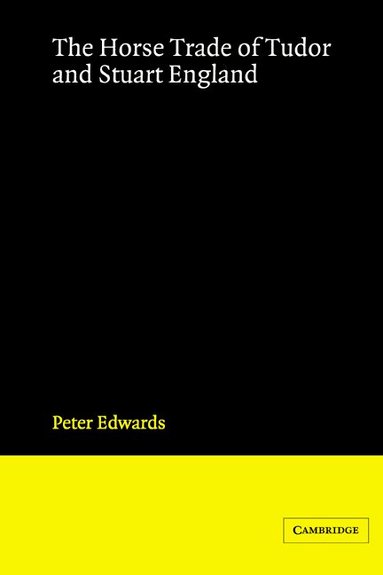 The Horse Trade of Tudor and Stuart England

Peter Edwards

CAMBRIDGE